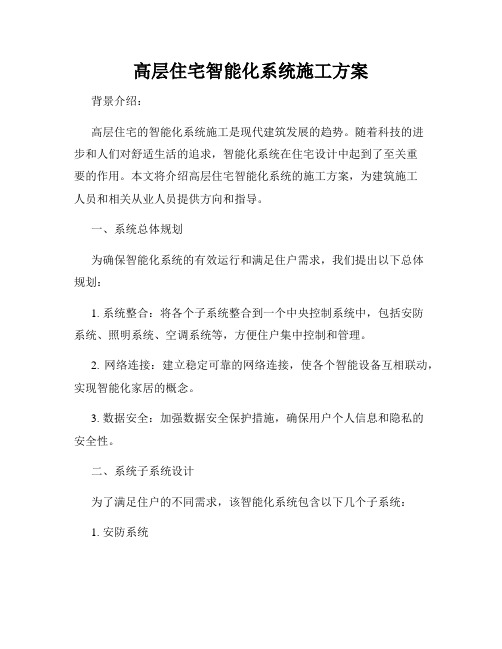 高层住宅智能化系统施工方案

背景介绍：

高层住宅的智能化系统施工是现代建筑发展的趋势。随着科技的进步和人们对舒适生活的追求，智能化系统在住宅设计中起到了至关重要的作用。本文将介绍高层住宅智能化系统的施工方案，为建筑施工人员和相关从业人员提供方向和指导。

一、系统总体规划

为确保智能化系统的有效运行和满足住户需求，我们提出以下总体规划：

1. 系统整合：将各个子系统整合到一个中央控制系统中，包括安防系统、照明系统、空调系统等，方便住户集中控制和管理。

2. 网络连接：建立稳定可靠的网络连接，使各个智能设备互相联动，实现智能化家居的概念。

3. 数据安全：加强数据安全保护措施，确保用户个人信息和隐私的安全性。

二、系统子系统设计

为了满足住户的不同需求，该智能化系统包含以下几个子系统：

1. 安防系统